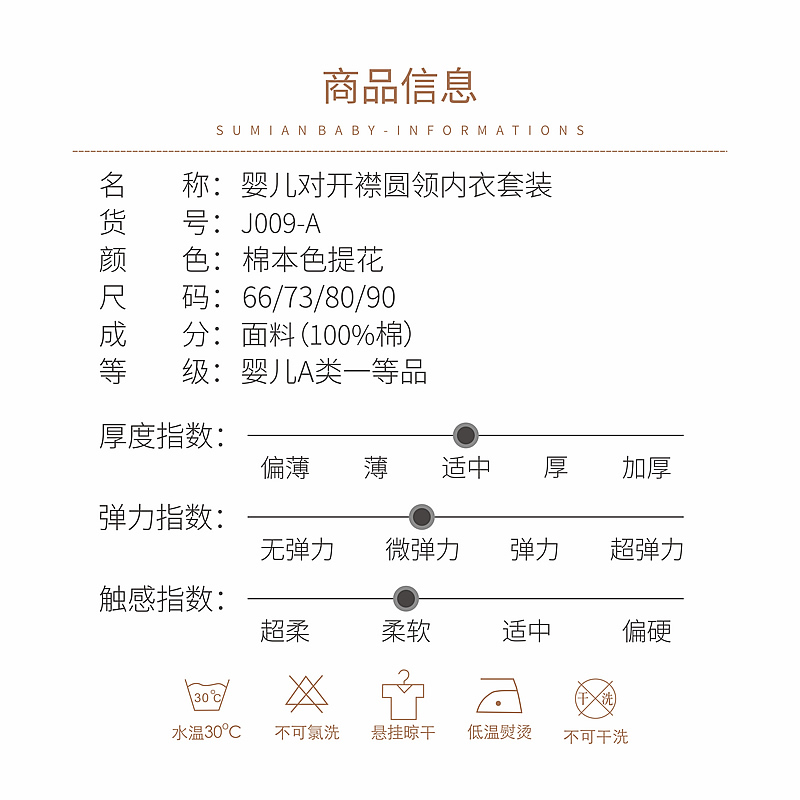 商品信息

SUMIAN BABY-INFORMATIONS

名　称：婴儿对开襟圆领内衣套装
货　号：J009-A
颜　色：棉本色提花
尺　码：66/73/80/90
成　分：面料(100%棉)
等　级：婴儿A类一等品

厚度指数：
偏薄　薄　适中　厚　加厚

弹力指数：
无弹力　微弹力　弹力　超弹力

触感指数：
超柔　柔软　适中　偏硬

30℃
水温30℃　不可氯洗　悬挂晾干　低温熨烫　干洗　不可干洗